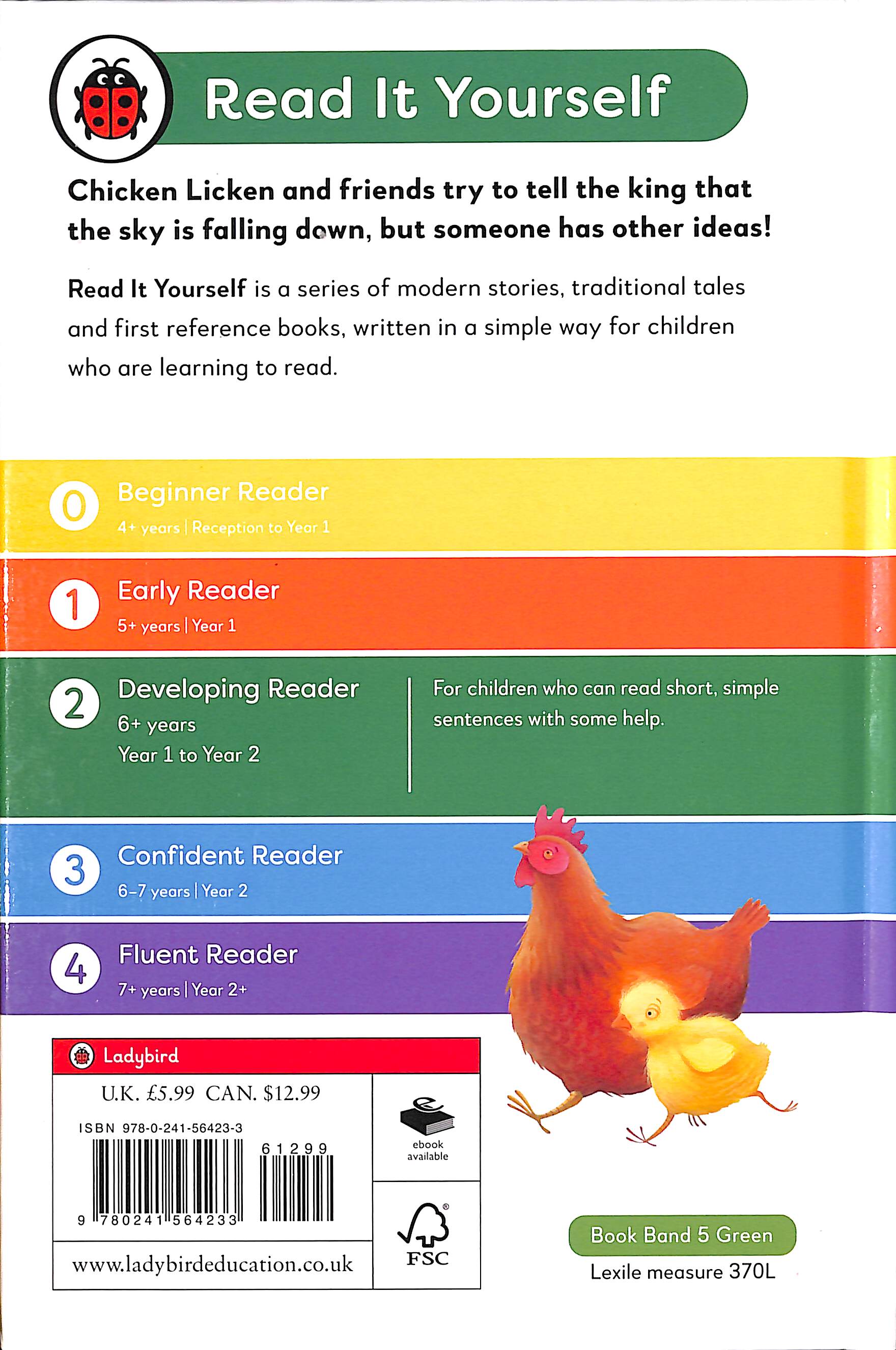 Read It Yourself

Chicken Licken and friends try to tell the king that the sky is falling down, but someone has other ideas!

Read It Yourself is a series of modern stories, traditional tales and first reference books, written in a simple way for children who are learning to read.

0 Beginner Reader
4+ years | Reception to Year 1

1 Early Reader
5+ years | Year 1

2 Developing Reader
6+ years
Year 1 to Year 2

For children who can read short, simple sentences with some help.

3 Confident Reader
6–7 years | Year 2

4 Fluent Reader
7+ years | Year 2+

Ladybird

U.K. £5.99 CAN. $12.99

ISBN 978-0-241-56423-3

61299

9 780241 564233

ebook available

FSC

www.ladybirdeducation.co.uk

Book Band 5 Green

Lexile measure 370L